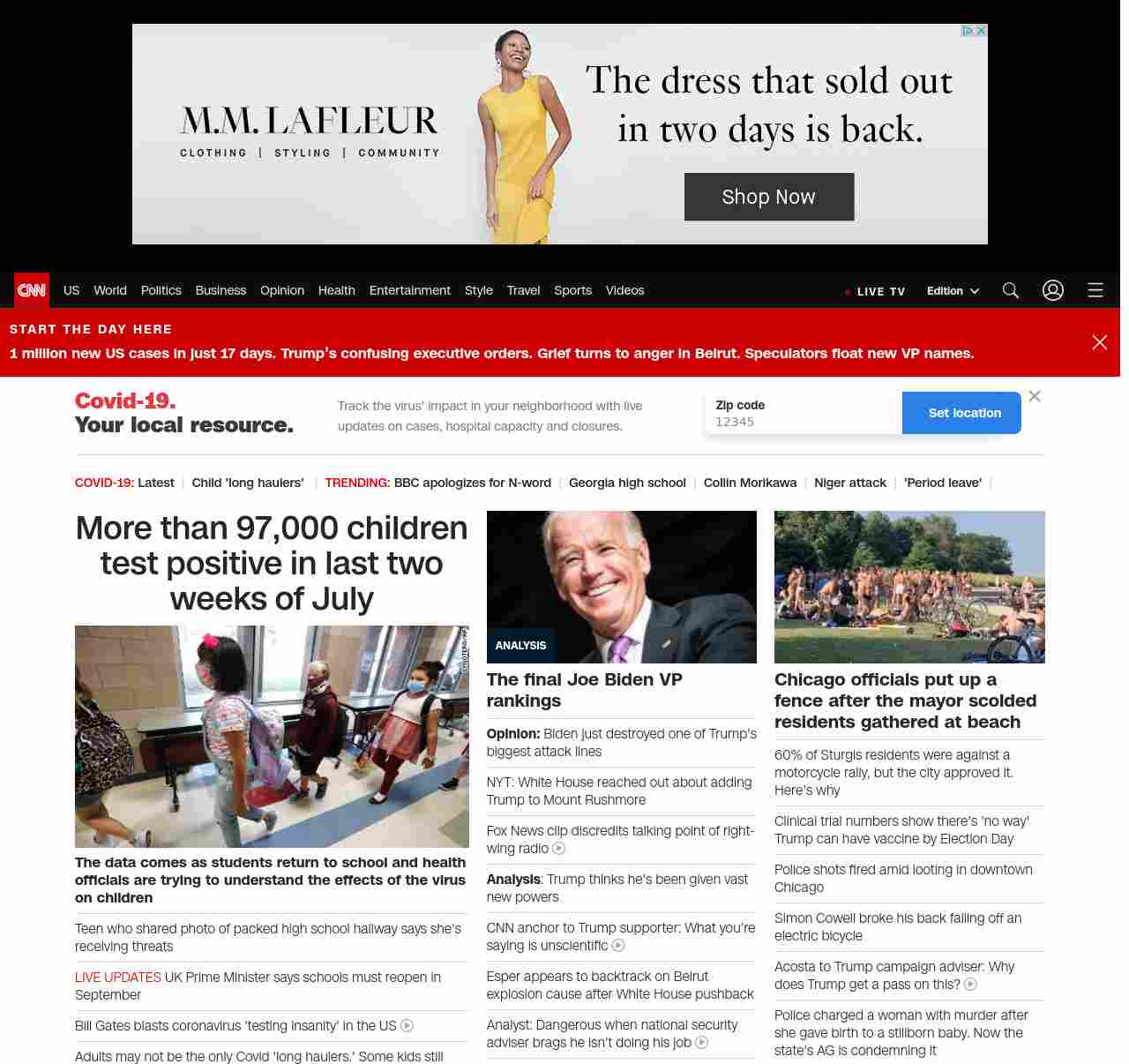 M.M.LAFLEUR
CLOTHING | STYLING | COMMUNITY

The dress that sold out in two days is back.

Shop Now

CNN US World Politics Business Opinion Health Entertainment Style Travel Sports Videos

LIVE TV Edition

START THE DAY HERE
1 million new US cases in just 17 days. Trump's confusing executive orders. Grief turns to anger in Beirut. Speculators float new VP names.

Covid-19. Your local resource.

Track the virus' impact in your neighborhood with live updates on cases, hospital capacity and closures.

Zip code
12345
Set location

COVID-19: Latest | Child 'long haulers' | TRENDING: BBC apologizes for N-word | Georgia high school | Collin Morikawa | Niger attack | 'Period leave' |

More than 97,000 children test positive in last two weeks of July

The data comes as students return to school and health officials are trying to understand the effects of the virus on children

Teen who shared photo of packed high school hallway says she's receiving threats

LIVE UPDATES UK Prime Minister says schools must reopen in September

Bill Gates blasts coronavirus 'testing insanity' in the US

Adults may not be the only Covid 'long haulers.' Some kids still

ANALYSIS
The final Joe Biden VP rankings

Opinion: Biden just destroyed one of Trump's biggest attack lines

NYT: White House reached out about adding Trump to Mount Rushmore

Fox News clip discredits talking point of right-wing radio

Analysis: Trump thinks he's been given vast new powers

CNN anchor to Trump supporter: What you're saying is unscientific

Esper appears to backtrack on Beirut explosion cause after White House pushback

Analyst: Dangerous when national security adviser brags he isn't doing his job

Chicago officials put up a fence after the mayor scolded residents gathered at beach

60% of Sturgis residents were against a motorcycle rally, but the city approved it. Here's why

Clinical trial numbers show there's 'no way' Trump can have vaccine by Election Day

Police shots fired amid looting in downtown Chicago

Simon Cowell broke his back falling off an electric bicycle

Acosta to Trump campaign adviser: Why does Trump get a pass on this?

Police charged a woman with murder after she gave birth to a stillborn baby. Now the state's AG is condemning it